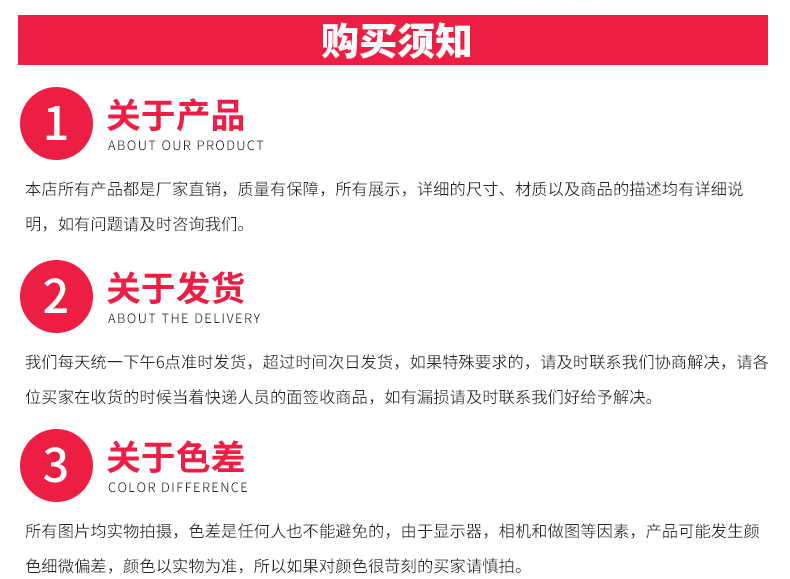 购买须知

1 关于产品
ABOUT OUR PRODUCT

本店所有产品都是厂家直销，质量有保障，所有展示，详细的尺寸、材质以及商品的描述均有详细说明，如有问题请及时咨询我们。

2 关于发货
ABOUT THE DELIVERY

我们每天统一下午6点准时发货，超过时间次日发货，如果特殊要求的，请及时联系我们协商解决，请各位买家在收货的时候当着快递人员的面签收商品，如有漏损请及时联系我们好给予解决。

3 关于色差
COLOR DIFFERENCE

所有图片均实物拍摄，色差是任何人也不能避免的，由于显示器，相机和做图等因素，产品可能发生颜色细微偏差，颜色以实物为准，所以如果对颜色很苛刻的买家请慎拍。